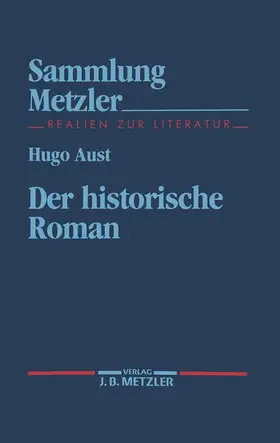 Sammlung Metzler

REALIEN ZUR LITERATUR

Hugo Aust

Der historische Roman

VERLAG
J. B. METZLER